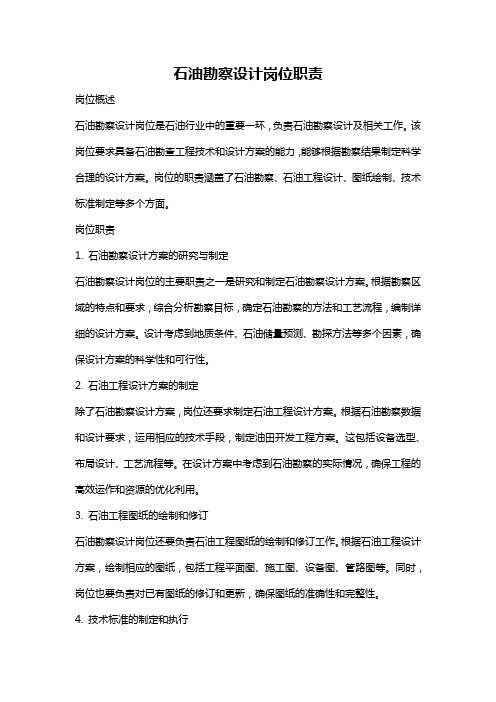 石油勘察设计岗位职责

岗位概述

石油勘察设计岗位是石油行业中的重要一环，负责石油勘察设计及相关工作。该岗位要求具备石油勘查工程技术和设计方案的能力，能够根据勘察结果制定科学合理的设计方案。岗位的职责涵盖了石油勘察、石油工程设计、图纸绘制、技术标准制定等多个方面。

岗位职责

1. 石油勘察设计方案的研究与制定

石油勘察设计岗位的主要职责之一是研究和制定石油勘察设计方案。根据勘察区域的特点和要求，综合分析勘察目标，确定石油勘察的方法和工艺流程，编制详细的设计方案。设计考虑到地质条件、石油储量预测、勘探方法等多个因素，确保设计方案的科学性和可行性。

2. 石油工程设计方案的制定

除了石油勘察设计方案，岗位还要求制定石油工程设计方案。根据石油勘察数据和设计要求，运用相应的技术手段，制定油田开发工程方案。这包括设备选型、布局设计、工艺流程等。在设计方案中考虑到石油勘察的实际情况，确保工程的高效运作和资源的优化利用。

3. 石油工程图纸的绘制和修订

石油勘察设计岗位还要负责石油工程图纸的绘制和修订工作。根据石油工程设计方案，绘制相应的图纸，包括工程平面图、施工图、设备图、管路图等。同时，岗位也要负责对已有图纸的修订和更新，确保图纸的准确性和完整性。

4. 技术标准的制定和执行